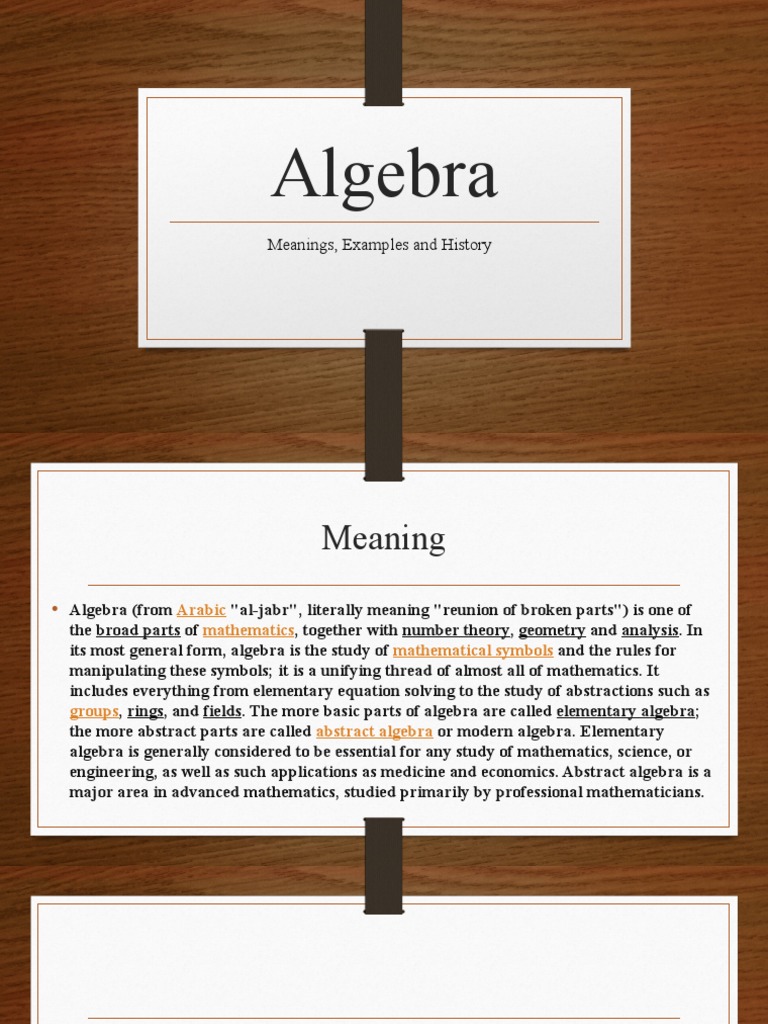 Algebra

Meanings, Examples and History

Meaning

• Algebra (from Arabic "al-jabr", literally meaning "reunion of broken parts") is one of the broad parts of mathematics, together with number theory, geometry and analysis. In its most general form, algebra is the study of mathematical symbols and the rules for manipulating these symbols; it is a unifying thread of almost all of mathematics. It includes everything from elementary equation solving to the study of abstractions such as groups, rings, and fields. The more basic parts of algebra are called elementary algebra; the more abstract parts are called abstract algebra or modern algebra. Elementary algebra is generally considered to be essential for any study of mathematics, science, or engineering, as well as such applications as medicine and economics. Abstract algebra is a major area in advanced mathematics, studied primarily by professional mathematicians.